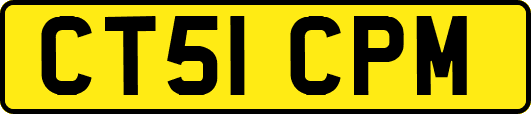 CT51 CPM